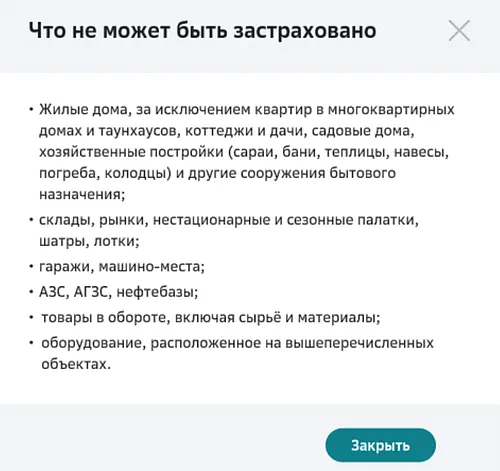 Что не может быть застраховано

• Жилые дома, за исключением квартир в многоквартирных домах и таунхаусов, коттеджи и дачи, садовые дома, хозяйственные постройки (сараи, бани, теплицы, навесы, погреба, колодцы) и другие сооружения бытового назначения;

• склады, рынки, нестационарные и сезонные палатки, шатры, лотки;

• гаражи, машино-места;

• АЗС, АГЗС, нефтебазы;

• товары в обороте, включая сырьё и материалы;

• оборудование, расположенное на вышеперечисленных объектах.

Закрыть